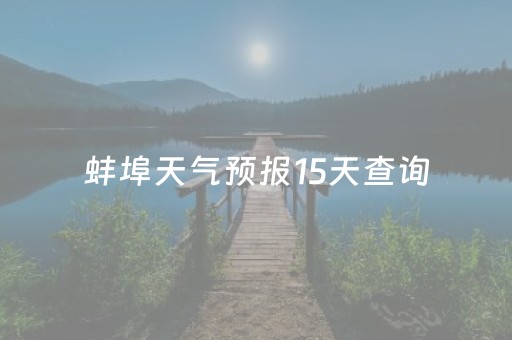 蚌埠天气预报15天查询